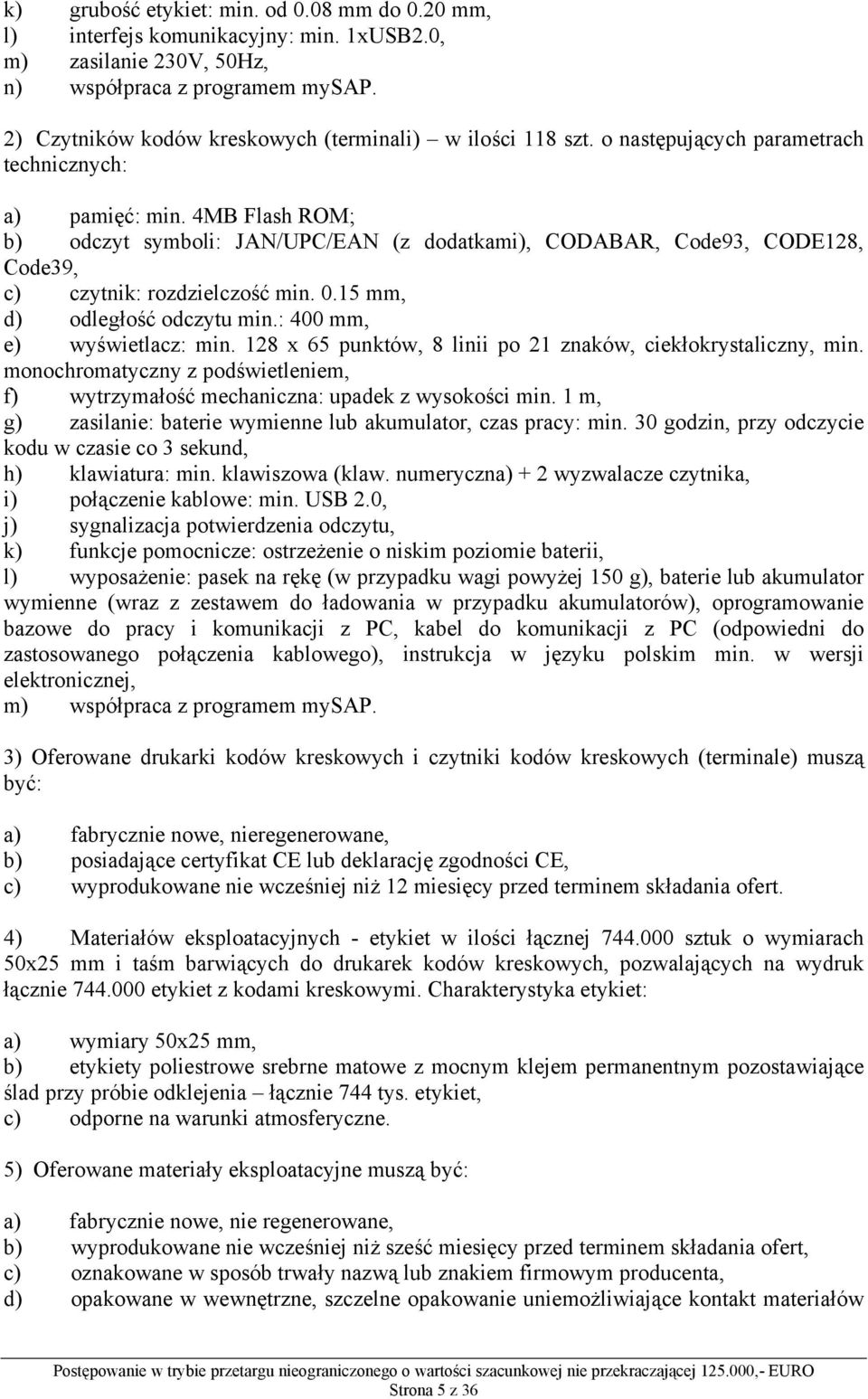 k) grubość etykiet: min. od 0.08 mm do 0.20 mm,
l) interfejs komunikacyjny: min. 1xUSB2.0,
m) zasilanie 230V, 50Hz,
n) współpraca z programem mySAP.

2) Czytników kodów kreskowych (terminali) – w ilości 118 szt. o następujących parametrach technicznych:

a) pamięć: min. 4MB Flash ROM;
b) odczyt symboli: JAN/UPC/EAN (z dodatkami), CODABAR, Code93, CODE128, Code39,
c) czytnik: rozdzielczość min. 0.15 mm,
d) odległość odczytu min.: 400 mm,
e) wyświetlacz: min. 128 x 65 punktów, 8 linii po 21 znaków, ciekłokrystaliczny, min. monochromatyczny z podświetleniem,
f) wytrzymałość mechaniczna: upadek z wysokości min. 1 m,
g) zasilanie: baterie wymienne lub akumulator, czas pracy: min. 30 godzin, przy odczycie kodu w czasie co 3 sekund,
h) klawiatura: min. klawiszowa (klaw. numeryczna) + 2 wyzwalacze czytnika,
i) połączenie kablowe: min. USB 2.0,
j) sygnalizacja potwierdzenia odczytu,
k) funkcje pomocnicze: ostrzeżenie o niskim poziomie baterii,
l) wyposażenie: pasek na rękę (w przypadku wagi powyżej 150 g), baterie lub akumulator wymienne (wraz z zestawem do ładowania w przypadku akumulatorów), oprogramowanie bazowe do pracy i komunikacji z PC, kabel do komunikacji z PC (odpowiedni do zastosowanego połączenia kablowego), instrukcja w języku polskim min. w wersji elektronicznej,
m) współpraca z programem mySAP.

3) Oferowane drukarki kodów kreskowych i czytniki kodów kreskowych (terminale) muszą być:

a) fabrycznie nowe, nieregenerowane,
b) posiadające certyfikat CE lub deklarację zgodności CE,
c) wyprodukowane nie wcześniej niż 12 miesięcy przed terminem składania ofert.

4) Materiałów eksploatacyjnych - etykiet w ilości łącznej 744.000 sztuk o wymiarach 50x25 mm i taśm barwiących do drukarek kodów kreskowych, pozwalających na wydruk łącznie 744.000 etykiet z kodami kreskowymi. Charakterystyka etykiet:

a) wymiary 50x25 mm,
b) etykiety poliestrowe srebrne matowe z mocnym klejem permanentnym pozostawiające ślad przy próbie odklejenia – łącznie 744 tys. etykiet,
c) odporne na warunki atmosferyczne.

5) Oferowane materiały eksploatacyjne muszą być:

a) fabrycznie nowe, nie regenerowane,
b) wyprodukowane nie wcześniej niż sześć miesięcy przed terminem składania ofert,
c) oznakowane w sposób trwały nazwą lub znakiem firmowym producenta,
d) opakowane w wewnętrzne, szczelne opakowanie uniemożliwiające kontakt materiałów

Postępowanie w trybie przetargu nieograniczonego o wartości szacunkowej nie przekraczającej 125.000,- EURO
Strona 5 z 36